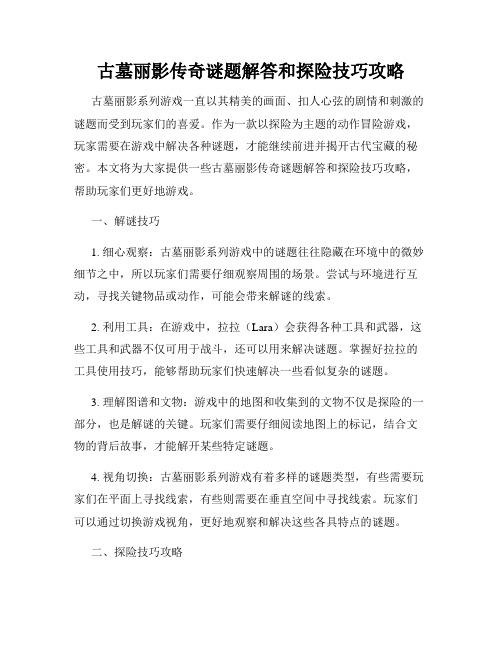 古墓丽影传奇谜题解答和探险技巧攻略

古墓丽影系列游戏一直以其精美的画面、扣人心弦的剧情和刺激的谜题而受到玩家们的喜爱。作为一款以探险为主题的动作冒险游戏，玩家需要在游戏中解决各种谜题，才能继续前进并揭开古代宝藏的秘密。本文将为大家提供一些古墓丽影传奇谜题解答和探险技巧攻略，帮助玩家们更好地游戏。

一、解谜技巧

1. 细心观察：古墓丽影系列游戏中的谜题往往隐藏在环境中的微妙细节之中，所以玩家们需要仔细观察周围的场景。尝试与环境进行互动，寻找关键物品或动作，可能会带来解谜的线索。

2. 利用工具：在游戏中，拉拉（Lara）会获得各种工具和武器，这些工具和武器不仅可用于战斗，还可以用来解决谜题。掌握好拉拉的工具使用技巧，能够帮助玩家们快速解决一些看似复杂的谜题。

3. 理解图谱和文物：游戏中的地图和收集到的文物不仅是探险的一部分，也是解谜的关键。玩家们需要仔细阅读地图上的标记，结合文物的背后故事，才能解开某些特定谜题。

4. 视角切换：古墓丽影系列游戏有着多样的谜题类型，有些需要玩家们在平面上寻找线索，有些则需要在垂直空间中寻找线索。玩家们可以通过切换游戏视角，更好地观察和解决这些各具特点的谜题。

二、探险技巧攻略